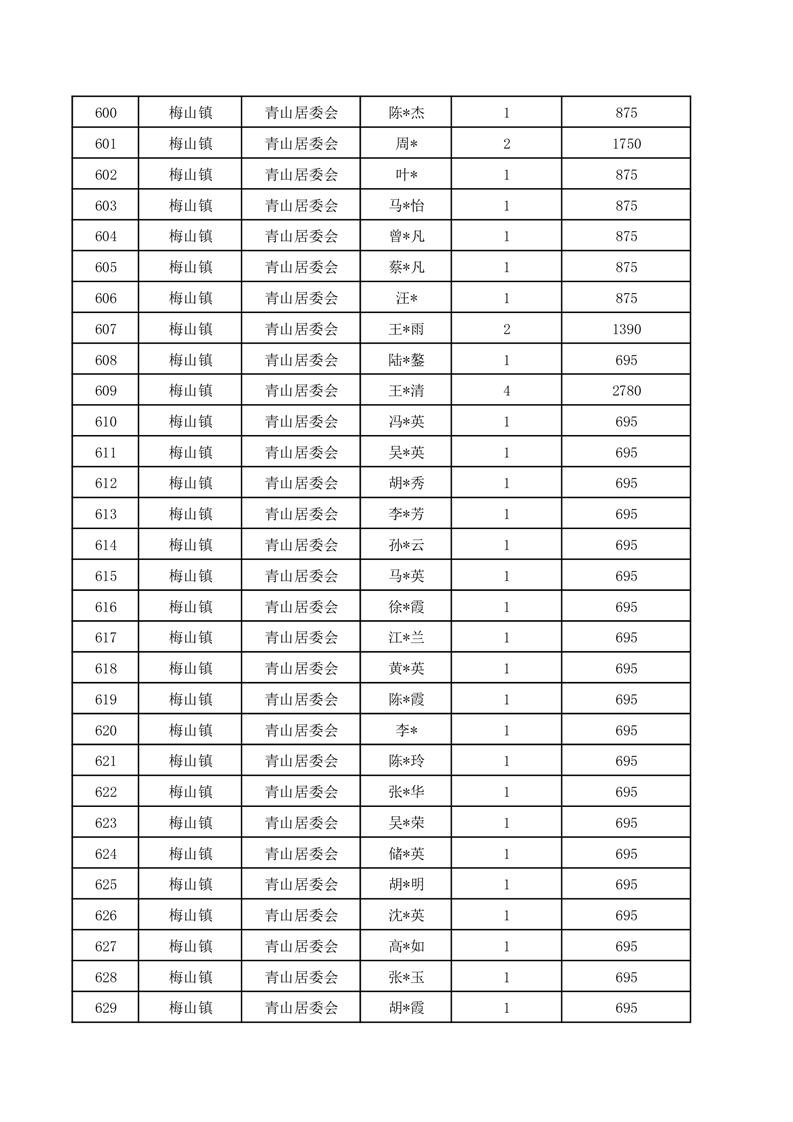 | 600 | 梅山镇 | 青山居委会 | 陈*杰 | 1 | 875 |
|---|---|---|---|---|---|
| 601 | 梅山镇 | 青山居委会 | 周* | 2 | 1750 |
| 602 | 梅山镇 | 青山居委会 | 叶* | 1 | 875 |
| 603 | 梅山镇 | 青山居委会 | 马*怡 | 1 | 875 |
| 604 | 梅山镇 | 青山居委会 | 曾*凡 | 1 | 875 |
| 605 | 梅山镇 | 青山居委会 | 蔡*凡 | 1 | 875 |
| 606 | 梅山镇 | 青山居委会 | 汪* | 1 | 875 |
| 607 | 梅山镇 | 青山居委会 | 王*雨 | 2 | 1390 |
| 608 | 梅山镇 | 青山居委会 | 陆*鳌 | 1 | 695 |
| 609 | 梅山镇 | 青山居委会 | 王*清 | 4 | 2780 |
| 610 | 梅山镇 | 青山居委会 | 冯*英 | 1 | 695 |
| 611 | 梅山镇 | 青山居委会 | 吴*英 | 1 | 695 |
| 612 | 梅山镇 | 青山居委会 | 胡*秀 | 1 | 695 |
| 613 | 梅山镇 | 青山居委会 | 李*芳 | 1 | 695 |
| 614 | 梅山镇 | 青山居委会 | 孙*云 | 1 | 695 |
| 615 | 梅山镇 | 青山居委会 | 马*英 | 1 | 695 |
| 616 | 梅山镇 | 青山居委会 | 徐*霞 | 1 | 695 |
| 617 | 梅山镇 | 青山居委会 | 江*兰 | 1 | 695 |
| 618 | 梅山镇 | 青山居委会 | 黄*英 | 1 | 695 |
| 619 | 梅山镇 | 青山居委会 | 陈*霞 | 1 | 695 |
| 620 | 梅山镇 | 青山居委会 | 李* | 1 | 695 |
| 621 | 梅山镇 | 青山居委会 | 陈*玲 | 1 | 695 |
| 622 | 梅山镇 | 青山居委会 | 张*华 | 1 | 695 |
| 623 | 梅山镇 | 青山居委会 | 吴*荣 | 1 | 695 |
| 624 | 梅山镇 | 青山居委会 | 储*英 | 1 | 695 |
| 625 | 梅山镇 | 青山居委会 | 胡*明 | 1 | 695 |
| 626 | 梅山镇 | 青山居委会 | 沈*英 | 1 | 695 |
| 627 | 梅山镇 | 青山居委会 | 高*如 | 1 | 695 |
| 628 | 梅山镇 | 青山居委会 | 张*玉 | 1 | 695 |
| 629 | 梅山镇 | 青山居委会 | 胡*霞 | 1 | 695 |